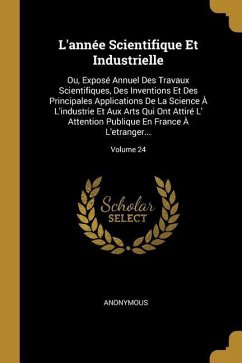 L'année Scientifique Et Industrielle

Ou, Exposé Annuel Des Travaux Scientifiques, Des Inventions Et Des Principales Applications De La Science À L'industrie Et Aux Arts Qui Ont Attiré L' Attention Publique En France À L'etranger...

Volume 24

Scholar SELECT

ANONYMOUS